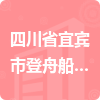 四川省宜宾市登舟船…